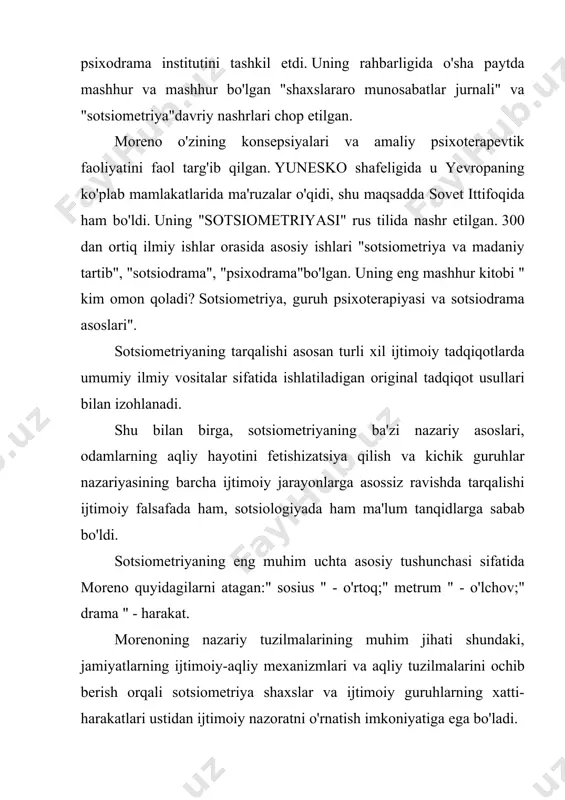 psixodrama institutini tashkil etdi. Uning rahbarligida o'sha paytda mashhur va mashhur bo'lgan "shaxslararo munosabatlar jurnali" va "sotsiometriya"davriy nashrlari chop etilgan.

Moreno o'zining konsepsiyalari va amaliy psixoterapevtik faoliyatini faol targ'ib qilgan. YUNESKO shafeligida u Yevropaning ko'plab mamlakatlarida ma'ruzalar o'qidi, shu maqsadda Sovet Ittifoqida ham bo'ldi. Uning "SOTSIOMETRIYASI" rus tilida nashr etilgan. 300 dan ortiq ilmiy ishlar orasida asosiy ishlari "sotsiometriya va madaniy tartib", "sotsiodrama", "psixodrama"bo'lgan. Uning eng mashhur kitobi " kim omon qoladi? Sotsiometriya, guruh psixoterapiyasi va sotsiodrama asoslari".

Sotsiometriyaning tarqalishi asosan turli xil ijtimoiy tadqiqotlarda umumiy ilmiy vositalar sifatida ishlatiladigan original tadqiqot usullari bilan izohlanadi.

Shu bilan birga, sotsiometriyaning ba'zi nazariy asoslari, odamlarning aqliy hayotini fetishizatsiya qilish va kichik guruhlar nazariyasining barcha ijtimoiy jarayonlarga asossiz ravishda tarqalishi ijtimoiy falsafada ham, sotsiologiyada ham ma'lum tanqidlarga sabab bo'ldi.

Sotsiometriyaning eng muhim uchta asosiy tushunchasi sifatida Moreno quyidagilarni atagan:" sosius " - o'rtoq;" metrum " - o'lchov;" drama " - harakat.

Morenoning nazariy tuzilmalarining muhim jihati shundaki, jamiyatlarning ijtimoiy-aqliy mexanizmlari va aqliy tuzilmalarini ochib berish orqali sotsiometriya shaxslar va ijtimoiy guruhlarning xatti-harakatlari ustidan ijtimoiy nazoratni o'rnatish imkoniyatiga ega bo'ladi.

FaylHub.uz